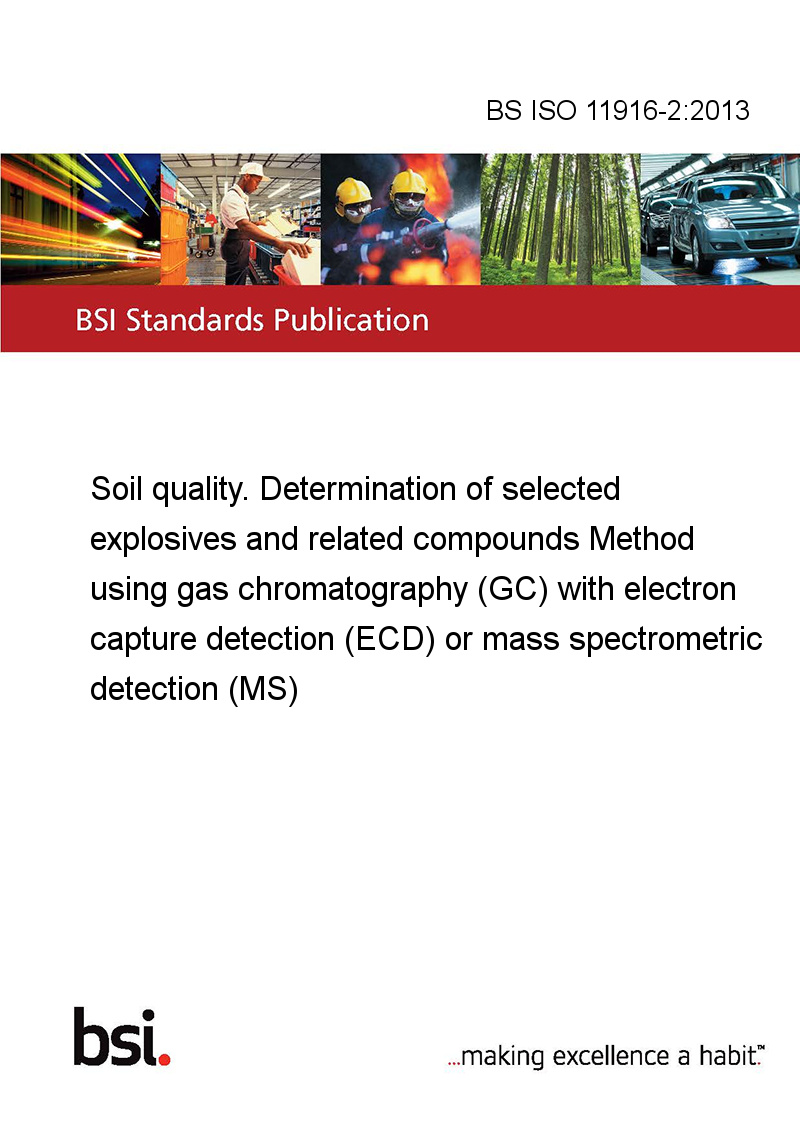 BS ISO 11916-2:2013

BSI Standards Publication

Soil quality. Determination of selected explosives and related compounds Method using gas chromatography (GC) with electron capture detection (ECD) or mass spectrometric detection (MS)

bsi.

...making excellence a habit.™